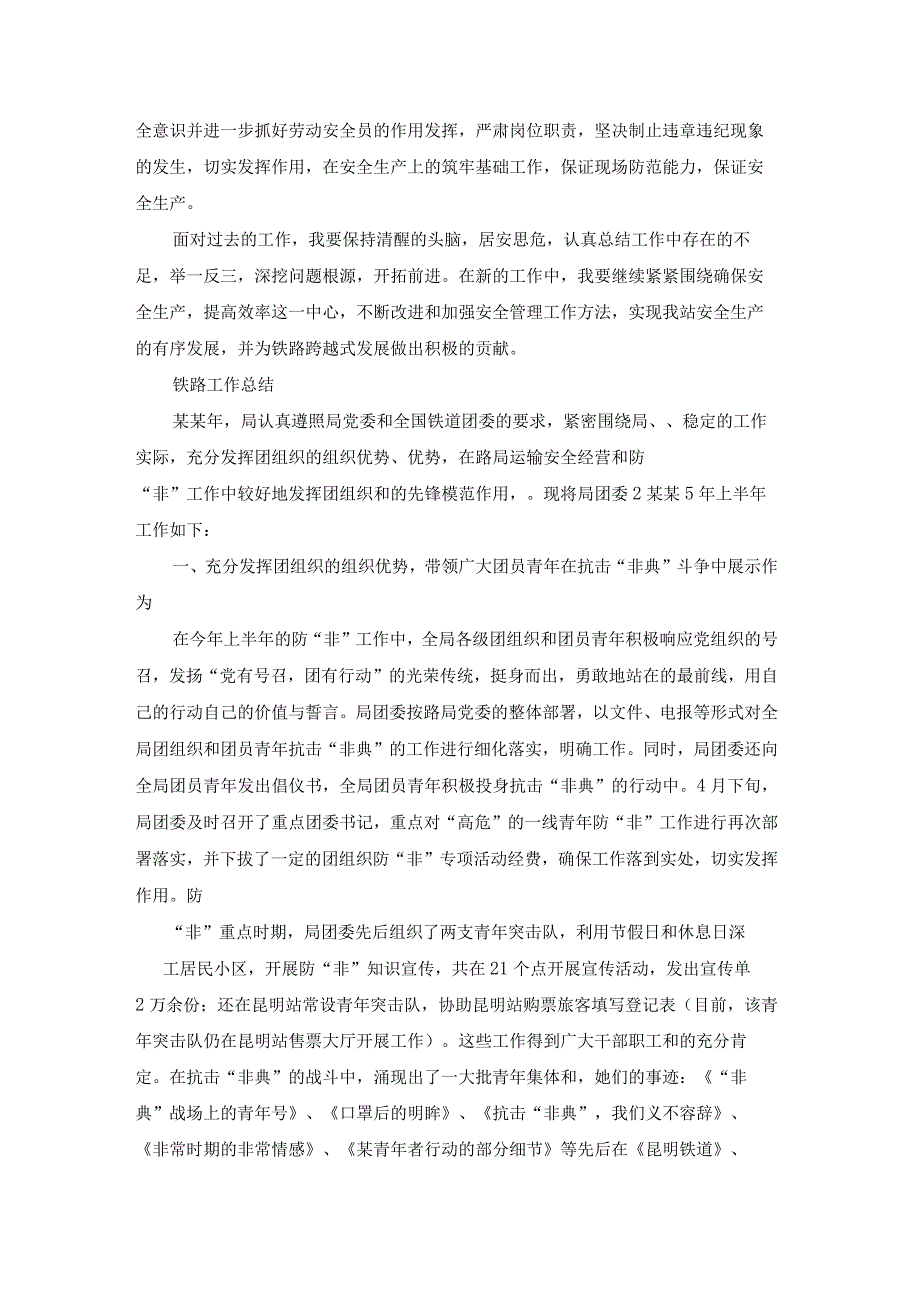 全意识并进一步抓好劳动安全员的作用发挥，严肃岗位职责，坚决制止违章违纪现象的发生，切实发挥作用，在安全生产上的筑牢基础工作，保证现场防范能力，保证安全生产。

面对过去的工作，我要保持清醒的头脑，居安思危，认真总结工作中存在的不足，举一反三，深挖问题根源，开拓前进。在新的工作中，我要继续紧紧围绕确保安全生产，提高效率这一中心，不断改进和加强安全管理工作方法，实现我站安全生产的有序发展，并为铁路跨越式发展做出积极的贡献。

铁路工作总结

某某年，局认真遵照局党委和全国铁道团委的要求，紧密围绕局、、稳定的工作实际，充分发挥团组织的组织优势、优势，在路局运输安全经营和防

“非”工作中较好地发挥团组织和的先锋模范作用，。现将局团委2某某5年上半年工作如下：

一、充分发挥团组织的组织优势，带领广大团员青年在抗击“非典”斗争中展示作为

在今年上半年的防“非”工作中，全局各级团组织和团员青年积极响应党组织的号召，发扬“党有号召，团有行动”的光荣传统，挺身而出，勇敢地站在的最前线，用自己的行动自己的价值与誓言。局团委按路局党委的整体部署，以文件、电报等形式对全局团组织和团员青年抗击“非典”的工作进行细化落实，明确工作。同时，局团委还向全局团员青年发出倡仪书，全局团员青年积极投身抗击“非典”的行动中。4月下旬，局团委及时召开了重点团委书记，重点对“高危”的一线青年防“非”工作进行再次部署落实，并下拔了一定的团组织防“非”专项活动经费，确保工作落到实处，切实发挥作用。防

“非”重点时期，局团委先后组织了两支青年突击队，利用节假日和休息日深

工居民小区，开展防“非”知识宣传，共在21个点开展宣传活动，发出宣传单2万余份；还在昆明站常设青年突击队，协助昆明站购票旅客填写登记表（目前，该青年突击队仍在昆明站售票大厅开展工作）。这些工作得到广大干部职工和的充分肯定。在抗击“非典”的战斗中，涌现出了一大批青年集体和，她们的事迹：《“非典”战场上的青年号》、《口罩后的明眸》、《抗击“非典”，我们义不容辞》、《非常时期的非常情感》、《某青年者行动的部分细节》等先后在《昆明铁道》、